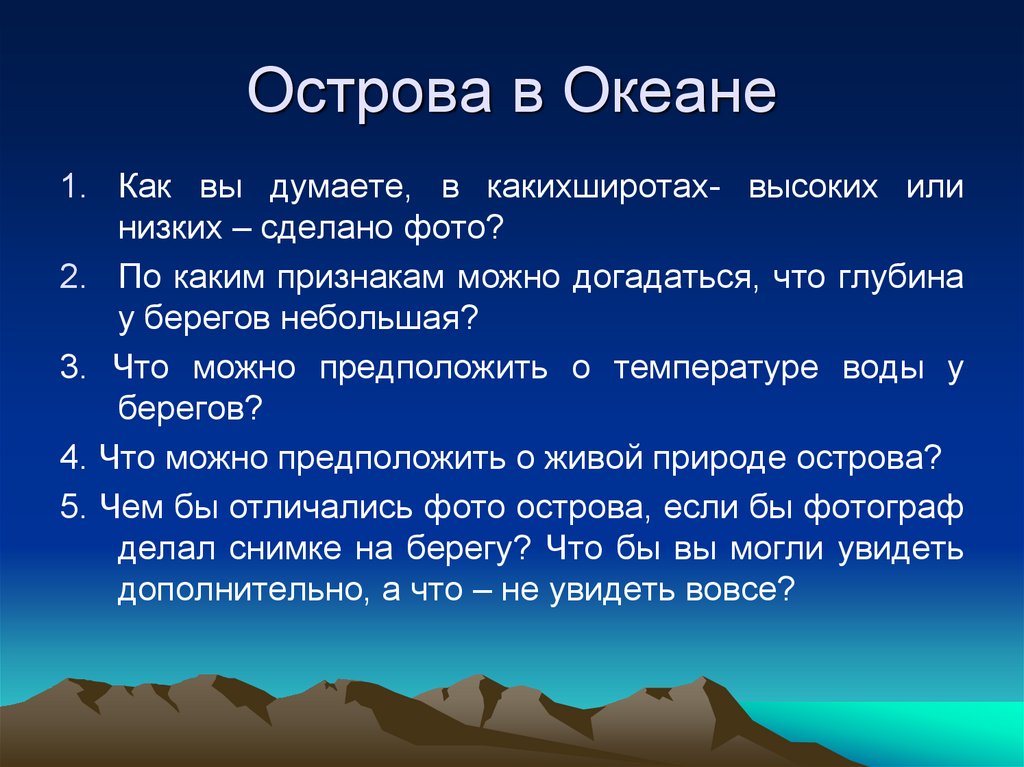 Острова в Океане

1. Как вы думаете, в какихширотах- высоких или низких – сделано фото?

2. По каким признакам можно догадаться, что глубина у берегов небольшая?

3. Что можно предположить о температуре воды у берегов?

4. Что можно предположить о живой природе острова?

5. Чем бы отличались фото острова, если бы фотограф делал снимке на берегу? Что бы вы могли увидеть дополнительно, а что – не увидеть вовсе?